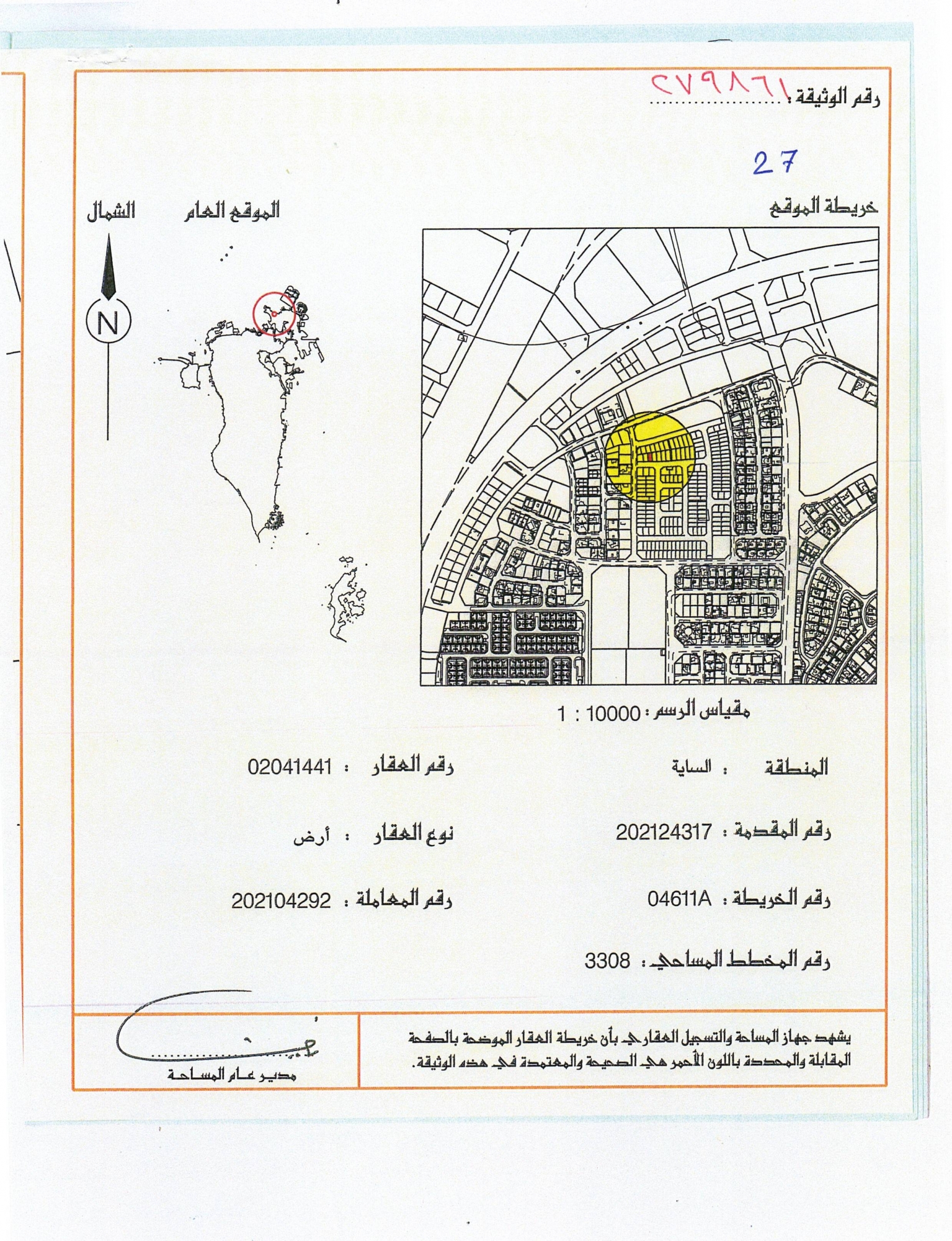 رقم الوثيقة : ٢٧٩٨٦١

27

خريطة الموقع

الموقع العام

الشمال

N

مقياس الرسم : 10000 : 1

المنطقة : الساية

رقم العقار : 02041441

رقم المقدمة : 202124317

نوع العقار : أرض

رقم الخريطة : 04611A

رقم المعاملة : 202104292

رقم المخطط المساحي : 3308

يشهد جهاز المساحة والتسجيل العقاري بأن خريطة العقار الموضحة بالصفحة المقابلة والمحددة باللون الأحمر هي الصحيحة والمعتمدة في هذه الوثيقة.

مدير عام المساحة